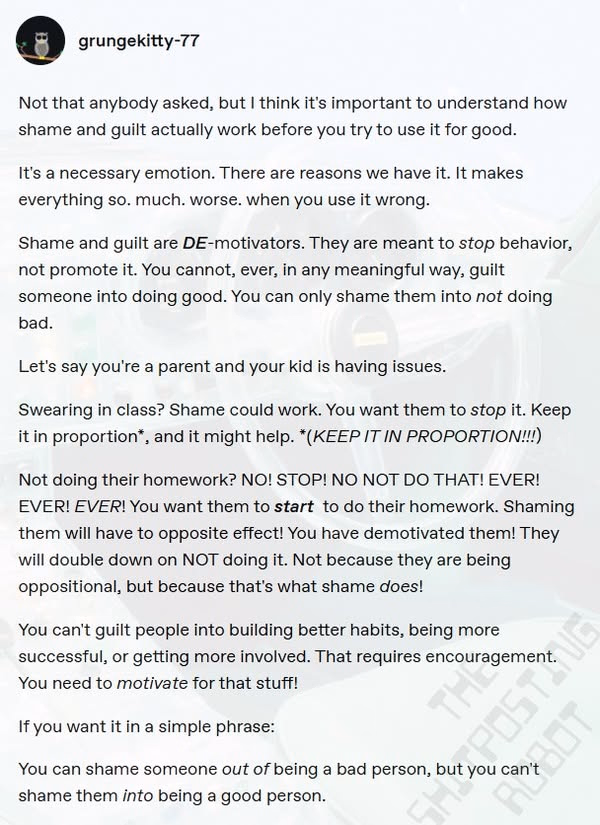 grungekitty-77

Not that anybody asked, but I think it's important to understand how shame and guilt actually work before you try to use it for good.

It's a necessary emotion. There are reasons we have it. It makes everything so. much. worse. when you use it wrong.

Shame and guilt are DE-motivators. They are meant to stop behavior, not promote it. You cannot, ever, in any meaningful way, guilt someone into doing good. You can only shame them into not doing bad.

Let's say you're a parent and your kid is having issues.

Swearing in class? Shame could work. You want them to stop it. Keep it in proportion*, and it might help. *(KEEP IT IN PROPORTION!!!)

Not doing their homework? NO! STOP! NO NOT DO THAT! EVER! EVER! EVER! You want them to start to do their homework. Shaming them will have to opposite effect! You have demotivated them! They will double down on NOT doing it. Not because they are being oppositional, but because that's what shame does!

You can't guilt people into building better habits, being more successful, or getting more involved. That requires encouragement. You need to motivate for that stuff!

If you want it in a simple phrase:

You can shame someone out of being a bad person, but you can't shame them into being a good person.

THE SHITPOSTING ROBOT